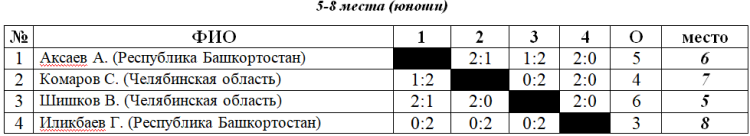 5-8 места (юноши)

| № | ФИО | 1 | 2 | 3 | 4 | О | место |
|---|---|---|---|---|---|---|---|
| 1 | Аксаев А. (Республика Башкортостан) | | 2:1 | 1:2 | 2:0 | 5 | 6 |
| 2 | Комаров С. (Челябинская область) | 1:2 | | 0:2 | 2:0 | 4 | 7 |
| 3 | Шишков В. (Челябинская область) | 2:1 | 2:0 | | 2:0 | 6 | 5 |
| 4 | Иликбаев Г. (Республика Башкортостан) | 0:2 | 0:2 | 0:2 | | 3 | 8 |